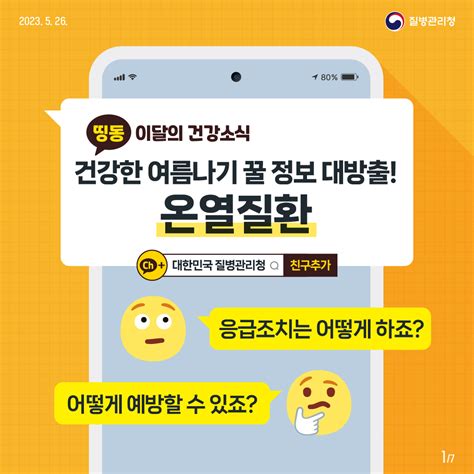 2023. 5. 26.

질병관리청

80%

띵동 이달의 건강소식

건강한 여름나기 꿀 정보 대방출!

온열질환

Ch + 대한민국 질병관리청 친구추가

응급조치는 어떻게 하죠?

어떻게 예방할 수 있죠?

1/7